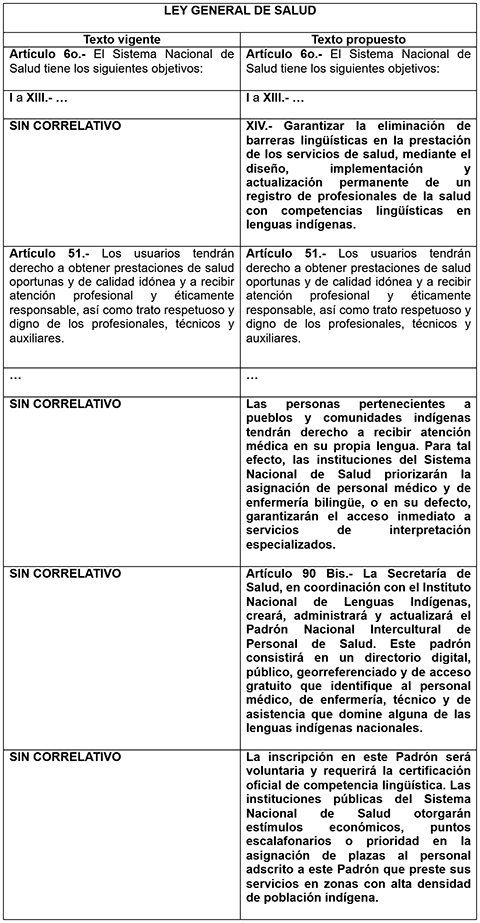 | LEY GENERAL DE SALUD | |
|---|---|
| Texto vigente | Texto propuesto |
| Artículo 6o.- El Sistema Nacional de Salud tiene los siguientes objetivos: | Artículo 6o.- El Sistema Nacional de Salud tiene los siguientes objetivos: |
| I a XIII.- … | I a XIII.- … |
| SIN CORRELATIVO | XIV.- Garantizar la eliminación de barreras lingüísticas en la prestación de los servicios de salud, mediante el diseño, implementación y actualización permanente de un registro de profesionales de la salud con competencias lingüísticas en lenguas indígenas. |
| Artículo 51.- Los usuarios tendrán derecho a obtener prestaciones de salud oportunas y de calidad idónea y a recibir atención profesional y éticamente responsable, así como trato respetuoso y digno de los profesionales, técnicos y auxiliares. | Artículo 51.- Los usuarios tendrán derecho a obtener prestaciones de salud oportunas y de calidad idónea y a recibir atención profesional y éticamente responsable, así como trato respetuoso y digno de los profesionales, técnicos y auxiliares. |
| … | … |
| SIN CORRELATIVO | Las personas pertenecientes a pueblos y comunidades indígenas tendrán derecho a recibir atención médica en su propia lengua. Para tal efecto, las instituciones del Sistema Nacional de Salud priorizarán la asignación de personal médico y de enfermería bilingüe, o en su defecto, garantizarán el acceso inmediato a servicios de interpretación especializados. |
| SIN CORRELATIVO | Artículo 90 Bis.- La Secretaría de Salud, en coordinación con el Instituto Nacional de Lenguas Indígenas, creará, administrará y actualizará el Padrón Nacional Intercultural de Personal de Salud. Este padrón consistirá en un directorio digital, público, georreferenciado y de acceso gratuito que identifique al personal médico, de enfermería, técnico y de asistencia que domine alguna de las lenguas indígenas nacionales. |
| SIN CORRELATIVO | La inscripción en este Padrón será voluntaria y requerirá la certificación oficial de competencia lingüística. Las instituciones públicas del Sistema Nacional de Salud otorgarán estímulos económicos, puntos escalafonarios o prioridad en la asignación de plazas al personal adscrito a este Padrón que preste sus servicios en zonas con alta densidad de población indígena. |